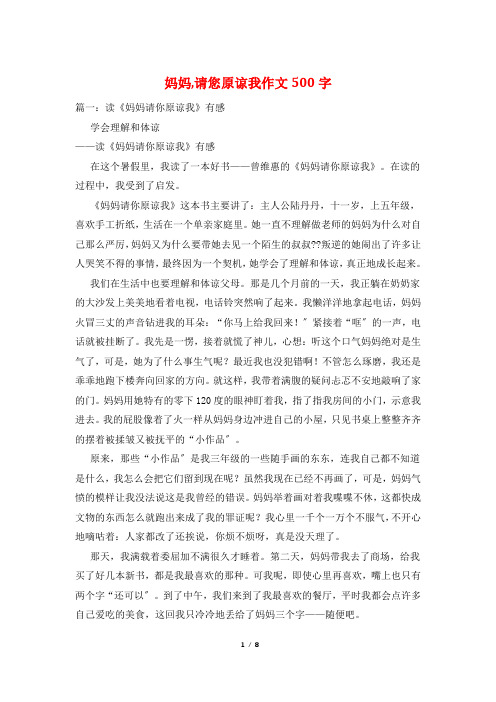 妈妈,请您原谅我作文 500 字

篇一：读《妈妈请你原谅我》有感

学会理解和体谅

——读《妈妈请你原谅我》有感

在这个暑假里，我读了一本好书——曾维惠的《妈妈请你原谅我》。在读的过程中，我受到了启发。

《妈妈请你原谅我》这本书主要讲了：主人公陆丹丹，十一岁，上五年级，喜欢手工折纸，生活在一个单亲家庭里。她一直不理解做老师的妈妈为什么对自己那么严厉，妈妈又为什么要带她去见一个陌生的叔叔??叛逆的她闹出了许多让人哭笑不得的事情，最终因为一个契机，她学会了理解和体谅，真正地成长起来。

我们在生活中也要理解和体谅父母。那是几个月前的一天，我正躺在奶奶家的大沙发上美美地看着电视，电话铃突然响了起来。我懒洋洋地拿起电话，妈妈火冒三丈的声音钻进我的耳朵：“你马上给我回来！”紧接着“哐”的一声，电话就被挂断了。我先是一愣，接着就慌了神儿，心想：听这个口气妈妈绝对是生气了，可是，她为了什么事生气呢？最近我也没犯错啊！不管怎么琢磨，我还是乖乖地跑下楼奔向回家的方向。就这样，我带着满腹的疑问忐忑不安地敲响了家的门。妈妈用她特有的零下 120 度的眼神盯着我，指了指我房间的小门，示意我进去。我的屁股像着了火一样从妈妈身边冲进自己的小屋，只见书桌上整整齐齐的摆着被揉皱又被抚平的“小作品”。

原来，那些“小作品”是我三年级的一些随手画的东东，连我自己都不知道是什么，我怎么会把它们留到现在呢？虽然我现在已经不再画了，可是，妈妈气愤的模样让我没法说这是我曾经的错误。妈妈举着画对着我喋喋不休，这都快成文物的东西怎么就跑出来成了我的罪证呢？我心里一千个一万个不服气，不开心地嘀咕着：人家都改了还挨说，你烦不烦呀，真是没天理了。

那天，我满载着委屈加不满很久才睡着。第二天，妈妈带我去了商场，给我买了好几本新书，都是我最喜欢的那种。可我呢，即使心里再喜欢，嘴上也只有两个字“还可以”。到了中午，我们来到了我最喜欢的餐厅，平时我都会点许多自己爱吃的美食，这回我只冷冷地丢给了妈妈三个字——随便吧。

1 / 8